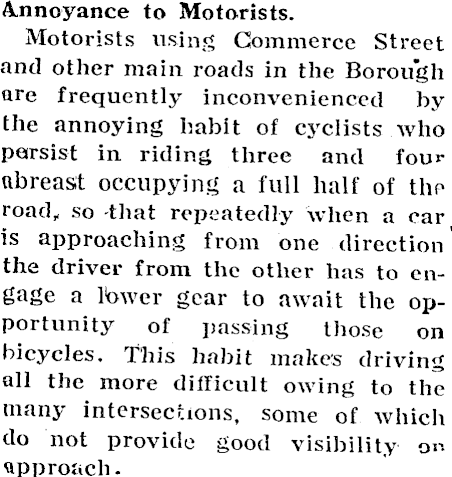 Annoyance to Motorists.

Motorists using Commerce Street and other main roads in the Borough are frequently inconvenienced by the annoying habit of cyclists who persist in riding three and four abreast occupying a full half of the road, so that repeatedly when a car is approaching from one direction the driver from the other has to engage a lower gear to await the opportunity of passing those on bicycles. This habit makes driving all the more difficult owing to the many intersections, some of which do not provide good visibility on approach.